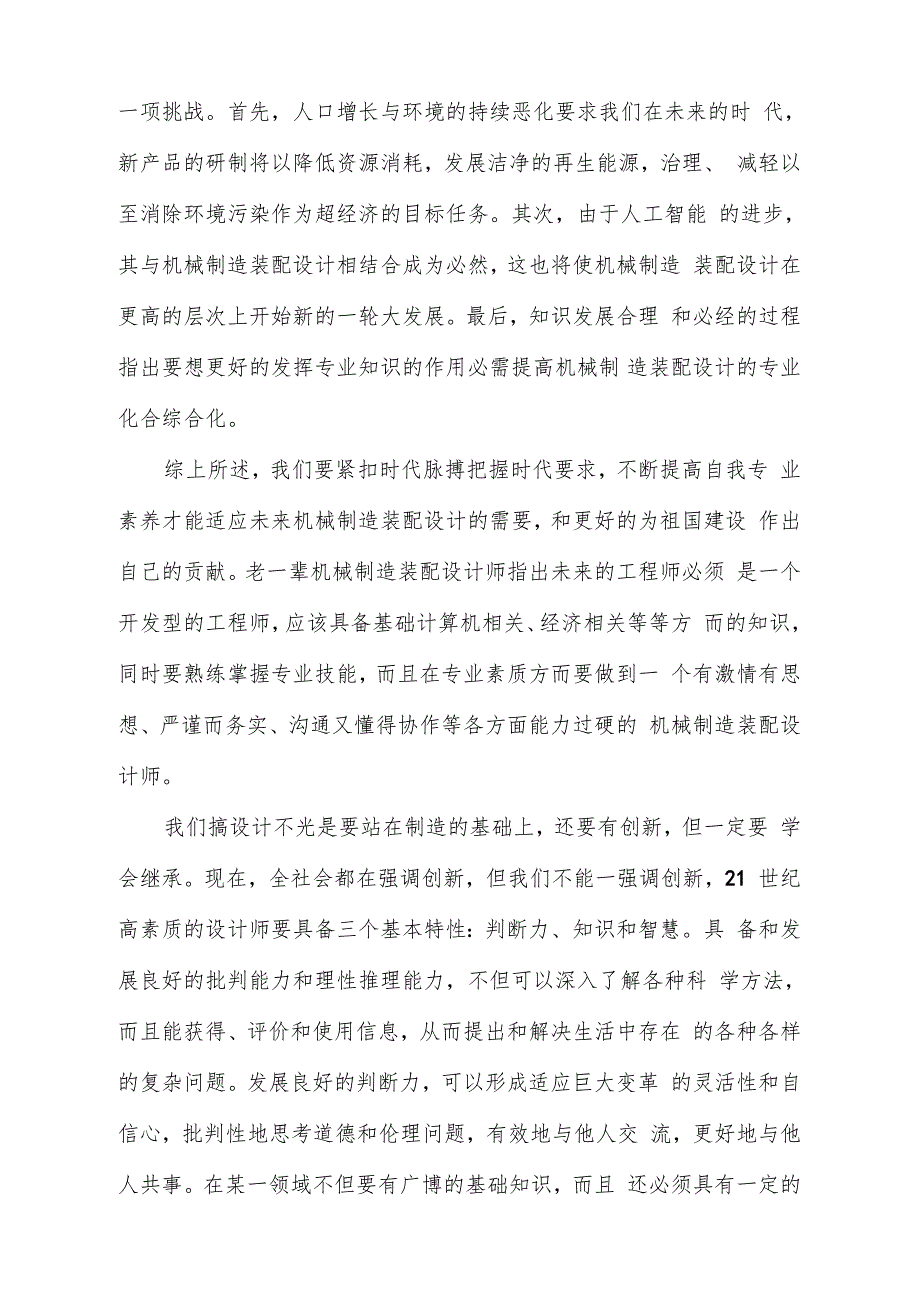 一项挑战。首先，人口增长与环境的持续恶化要求我们在未来的时 代，新产品的研制将以降低资源消耗，发展洁净的再生能源，治理、 减轻以至消除环境污染作为超经济的目标任务。其次，由于人工智能 的进步，其与机械制造装配设计相结合成为必然，这也将使机械制造 装配设计在更高的层次上开始新的一轮大发展。最后，知识发展合理 和必经的过程指出要想更好的发挥专业知识的作用必需提高机械制 造装配设计的专业化合综合化。

综上所述，我们要紧扣时代脉搏把握时代要求，不断提高自我专 业素养才能适应未来机械制造装配设计的需要，和更好的为祖国建设 作出自己的贡献。老一辈机械制造装配设计师指出未来的工程师必须 是一个开发型的工程师，应该具备基础计算机相关、经济相关等等方 而的知识，同时要熟练掌握专业技能，而且在专业素质方而要做到一 个有激情有思想、严谨而务实、沟通又懂得协作等各方面能力过硬的 机械制造装配设计师。

我们搞设计不光是要站在制造的基础上，还要有创新，但一定要 学会继承。现在，全社会都在强调创新，但我们不能一强调创新，21 世纪高素质的设计师要具备三个基本特性：判断力、知识和智慧。具 备和发展良好的批判能力和理性推理能力，不但可以深入了解各种科 学方法，而且能获得、评价和使用信息，从而提出和解决生活中存在 的各种各样的复杂问题。发展良好的判断力，可以形成适应巨大变革 的灵活性和自信心，批判性地思考道德和伦理问题，有效地与他人交 流，更好地与他人共事。在某一领域不但要有广博的基础知识，而且 还必须具有一定的